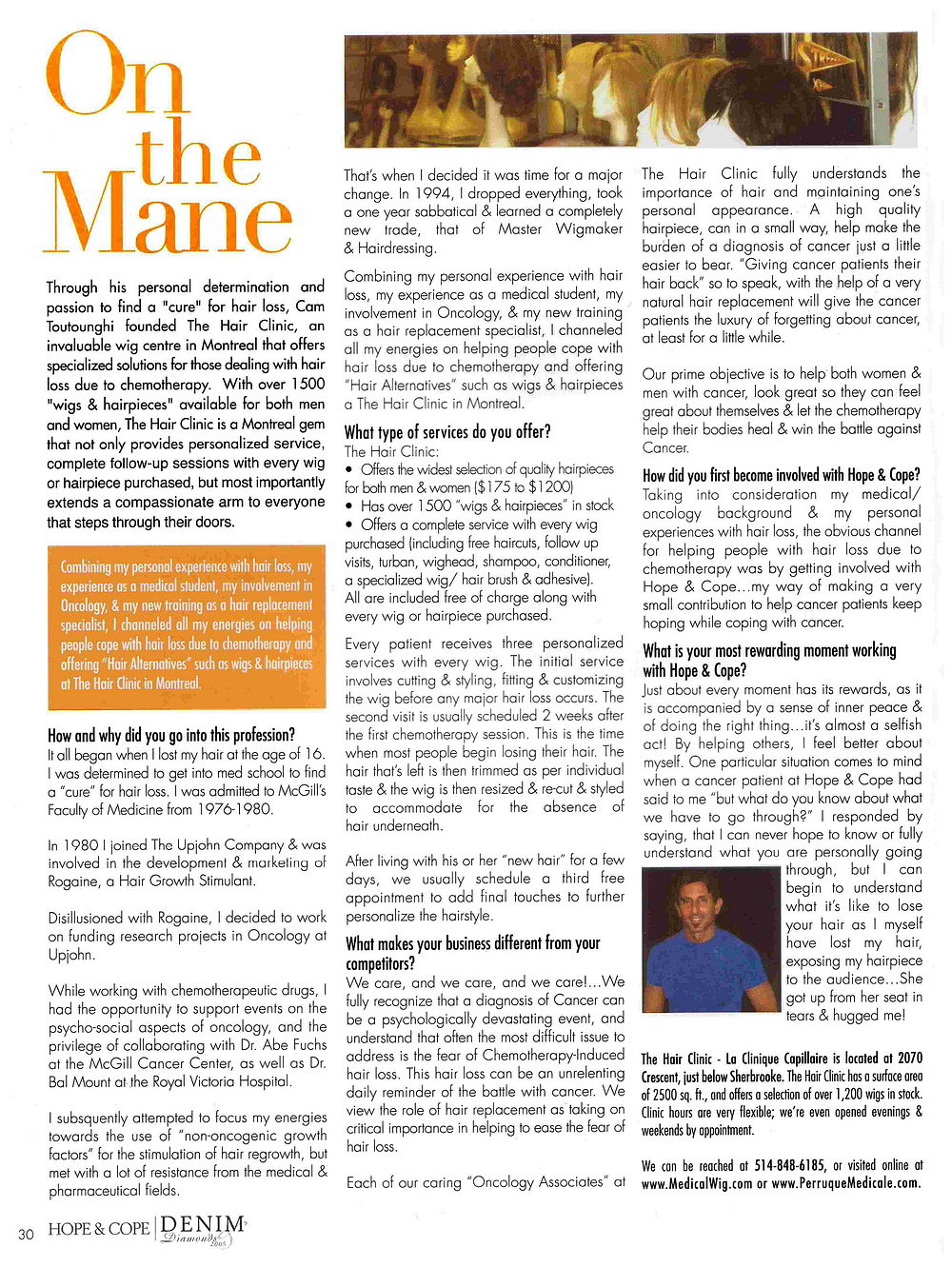 On the Mane

Through his personal determination and passion to find a "cure" for hair loss, Cam Toutounghi founded The Hair Clinic, an invaluable wig centre in Montreal that offers specialized solutions for those dealing with hair loss due to chemotherapy. With over 1500 "wigs & hairpieces" available for both men and women, The Hair Clinic is a Montreal gem that not only provides personalized service, complete follow-up sessions with every wig or hairpiece purchased, but most importantly extends a compassionate arm to everyone that steps through their doors.

Combining my personal experience with hair loss, my experience as a medical student, my involvement in Oncology, & my new training as a hair replacement specialist, I channeled all my energies on helping people cope with hair loss due to chemotherapy and offering "Hair Alternatives" such as wigs & hairpieces at The Hair Clinic in Montreal.

How and why did you go into this profession?
It all began when I lost my hair at the age of 16. I was determined to get into med school to find a "cure" for hair loss. I was admitted to McGill's Faculty of Medicine from 1976-1980.

In 1980 I joined The Upjohn Company & was involved in the development & marketing of Rogaine, a Hair Growth Stimulant.

Disillusioned with Rogaine, I decided to work on funding research projects in Oncology at Upjohn.

While working with chemotherapeutic drugs, I had the opportunity to support events on the psycho-social aspects of oncology, and the privilege of collaborating with Dr. Abe Fuchs at the McGill Cancer Center, as well as Dr. Bal Mount at the Royal Victoria Hospital.

I subsequently attempted to focus my energies towards the use of "non-oncogenic growth factors" for the stimulation of hair regrowth, but met with a lot of resistance from the medical & pharmaceutical fields.

That's when I decided it was time for a major change. In 1994, I dropped everything, took a one year sabbatical & learned a completely new trade, that of Master Wigmaker & Hairdressing.

Combining my personal experience with hair loss, my experience as a medical student, my involvement in Oncology, & my new training as a hair replacement specialist, I channeled all my energies on helping people cope with hair loss due to chemotherapy and offering "Hair Alternatives" such as wigs & hairpieces a The Hair Clinic in Montreal.

What type of services do you offer?
The Hair Clinic:
• Offers the widest selection of quality hairpieces for both men & women ($175 to $1200)
• Has over 1500 "wigs & hairpieces" in stock
• Offers a complete service with every wig purchased (including free haircuts, follow up visits, turban, wighead, shampoo, conditioner, a specialized wig/ hair brush & adhesive).
All are included free of charge along with every wig or hairpiece purchased.

Every patient receives three personalized services with every wig. The initial service involves cutting & styling, fitting & customizing the wig before any major hair loss occurs. The second visit is usually scheduled 2 weeks after the first chemotherapy session. This is the time when most people begin losing their hair. The hair that's left is then trimmed as per individual taste & the wig is then resized & re-cut & styled to accommodate for the absence of hair underneath.

After living with his or her "new hair" for a few days, we usually schedule a third free appointment to add final touches to further personalize the hairstyle.

What makes your business different from your competitors?
We care, and we care, and we care!...We fully recognize that a diagnosis of Cancer can be a psychologically devastating event, and understand that often the most difficult issue to address is the fear of Chemotherapy-Induced hair loss. This hair loss can be an unrelenting daily reminder of the battle with cancer. We view the role of hair replacement as taking on critical importance in helping to ease the fear of hair loss.

Each of our caring "Oncology Associates" at The Hair Clinic fully understands the importance of hair and maintaining one's personal appearance. A high quality hairpiece, can in a small way, help make the burden of a diagnosis of cancer just a little easier to bear. "Giving cancer patients their hair back" so to speak, with the help of a very natural hair replacement will give the cancer patients the luxury of forgetting about cancer, at least for a little while.

Our prime objective is to help both women & men with cancer, look great so they can feel great about themselves & let the chemotherapy help their bodies heal & win the battle against Cancer.

How did you first become involved with Hope & Cope?
Taking into consideration my medical/ oncology background & my personal experiences with hair loss, the obvious channel for helping people with hair loss due to chemotherapy was by getting involved with Hope & Cope...my way of making a very small contribution to help cancer patients keep hoping while coping with cancer.

What is your most rewarding moment working with Hope & Cope?
Just about every moment has its rewards, as it is accompanied by a sense of inner peace & of doing the right thing...it's almost a selfish act! By helping others, I feel better about myself. One particular situation comes to mind when a cancer patient at Hope & Cope had said to me "but what do you know about what we have to go through?" I responded by saying, that I can never hope to know or fully understand what you are personally going through, but I can begin to understand what it's like to lose your hair as I myself have lost my hair, exposing my hairpiece to the audience...She got up from her seat in tears & hugged me!

The Hair Clinic - La Clinique Capillaire is located at 2070 Crescent, just below Sherbrooke. The Hair Clinic has a surface area of 2500 sq. ft., and offers a selection of over 1,200 wigs in stock. Clinic hours are very flexible; we're even opened evenings & weekends by appointment.

We can be reached at 514-848-6185, or visited online at www.MedicalWig.com or www.PerruqueMedicale.com.

30 HOPE & COPE DENIM Diamonds 2005